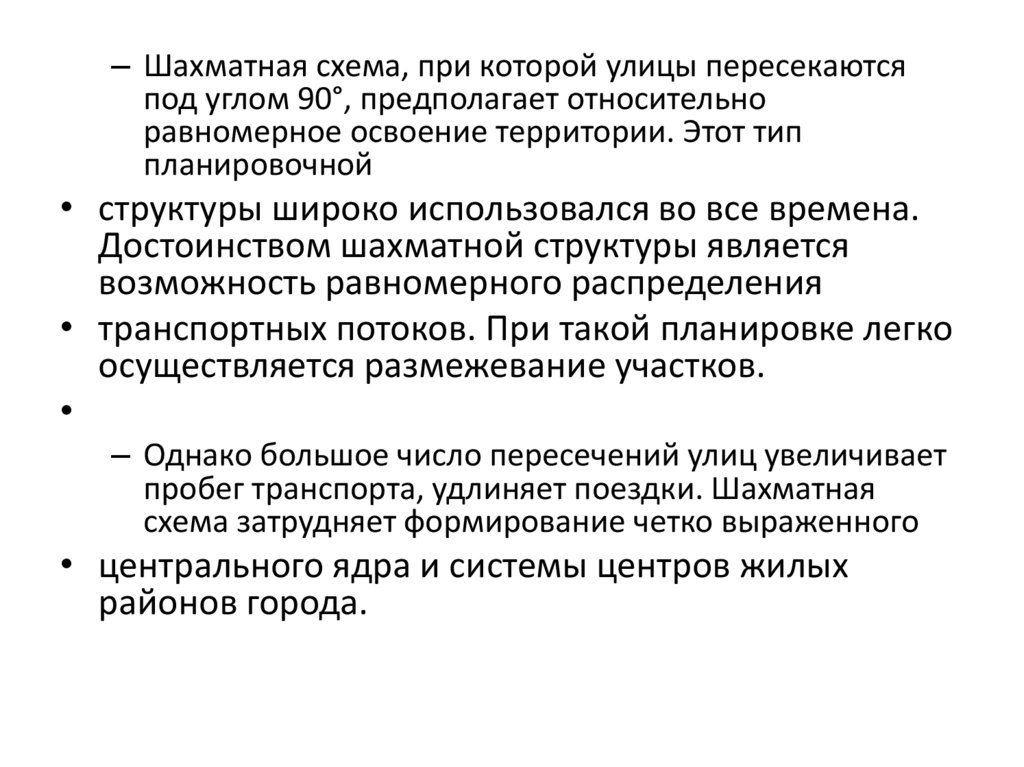 – Шахматная схема, при которой улицы пересекаются под углом 90°, предполагает относительно равномерное освоение территории. Этот тип планировочной

• структуры широко использовался во все времена. Достоинством шахматной структуры является возможность равномерного распределения

• транспортных потоков. При такой планировке легко осуществляется размежевание участков.

•

– Однако большое число пересечений улиц увеличивает пробег транспорта, удлиняет поездки. Шахматная схема затрудняет формирование четко выраженного

• центрального ядра и системы центров жилых районов города.